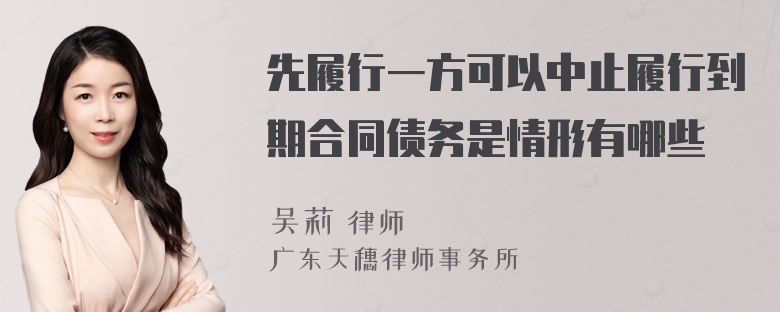 先履行一方可以中止履行到期合同债务是情形有哪些

吴莉 律师

广东天穗律师事务所